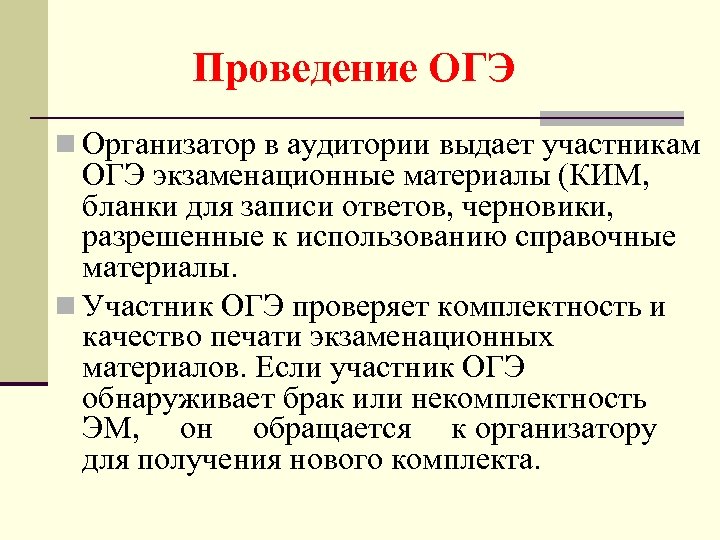 Проведение ОГЭ

Организатор в аудитории выдает участникам ОГЭ экзаменационные материалы (КИМ, бланки для записи ответов, черновики, разрешенные к использованию справочные материалы.

Участник ОГЭ проверяет комплектность и качество печати экзаменационных материалов. Если участник ОГЭ обнаруживает брак или некомплектность ЭМ, он обращается к организатору для получения нового комплекта.